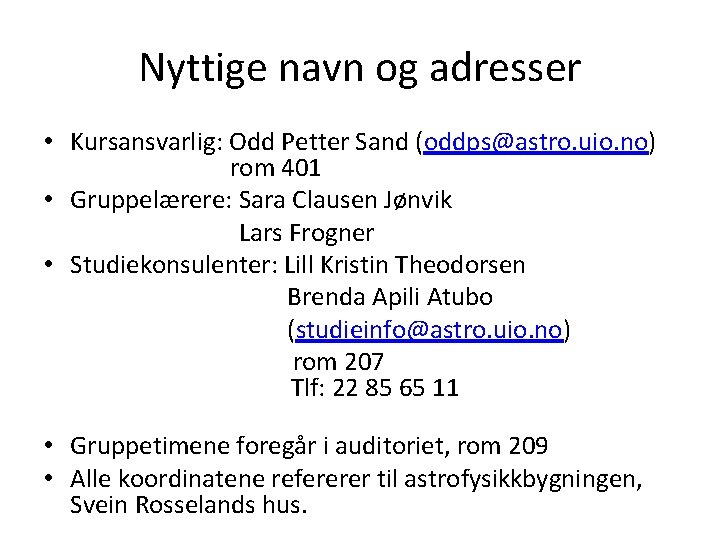 Nyttige navn og adresser

• Kursansvarlig: Odd Petter Sand (oddps@astro.uio.no)
rom 401
• Gruppelærere: Sara Clausen Jønvik
Lars Frogner
• Studiekonsulenter: Lill Kristin Theodorsen
Brenda Apili Atubo
(studieinfo@astro.uio.no)
rom 207
Tlf: 22 85 65 11

• Gruppetimene foregår i auditoriet, rom 209
• Alle koordinatene refererer til astrofysikkbygningen, Svein Rosselands hus.